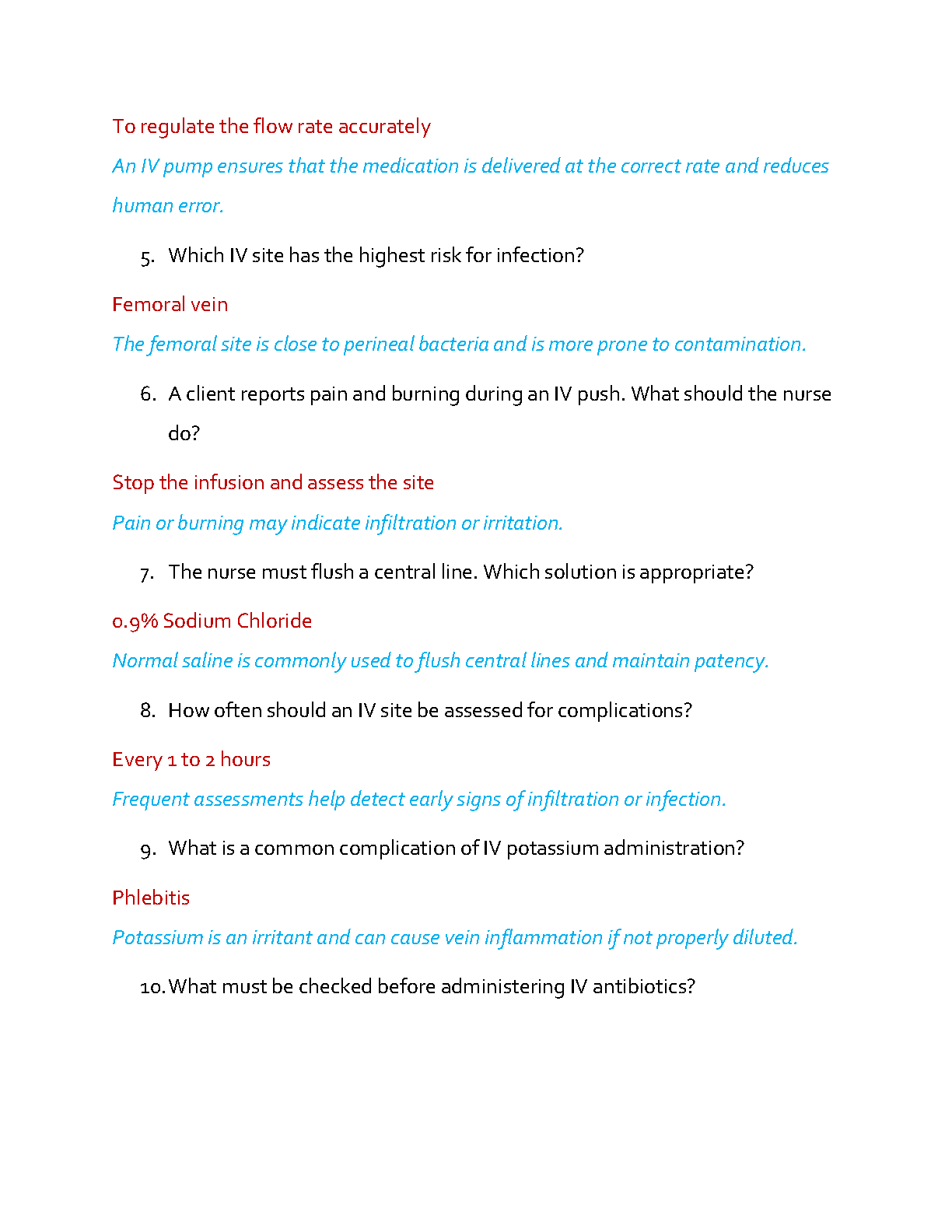 To regulate the flow rate accurately

An IV pump ensures that the medication is delivered at the correct rate and reduces human error.

5. Which IV site has the highest risk for infection?

Femoral vein

The femoral site is close to perineal bacteria and is more prone to contamination.

6. A client reports pain and burning during an IV push. What should the nurse do?

Stop the infusion and assess the site

Pain or burning may indicate infiltration or irritation.

7. The nurse must flush a central line. Which solution is appropriate?

0.9% Sodium Chloride

Normal saline is commonly used to flush central lines and maintain patency.

8. How often should an IV site be assessed for complications?

Every 1 to 2 hours

Frequent assessments help detect early signs of infiltration or infection.

9. What is a common complication of IV potassium administration?

Phlebitis

Potassium is an irritant and can cause vein inflammation if not properly diluted.

10. What must be checked before administering IV antibiotics?